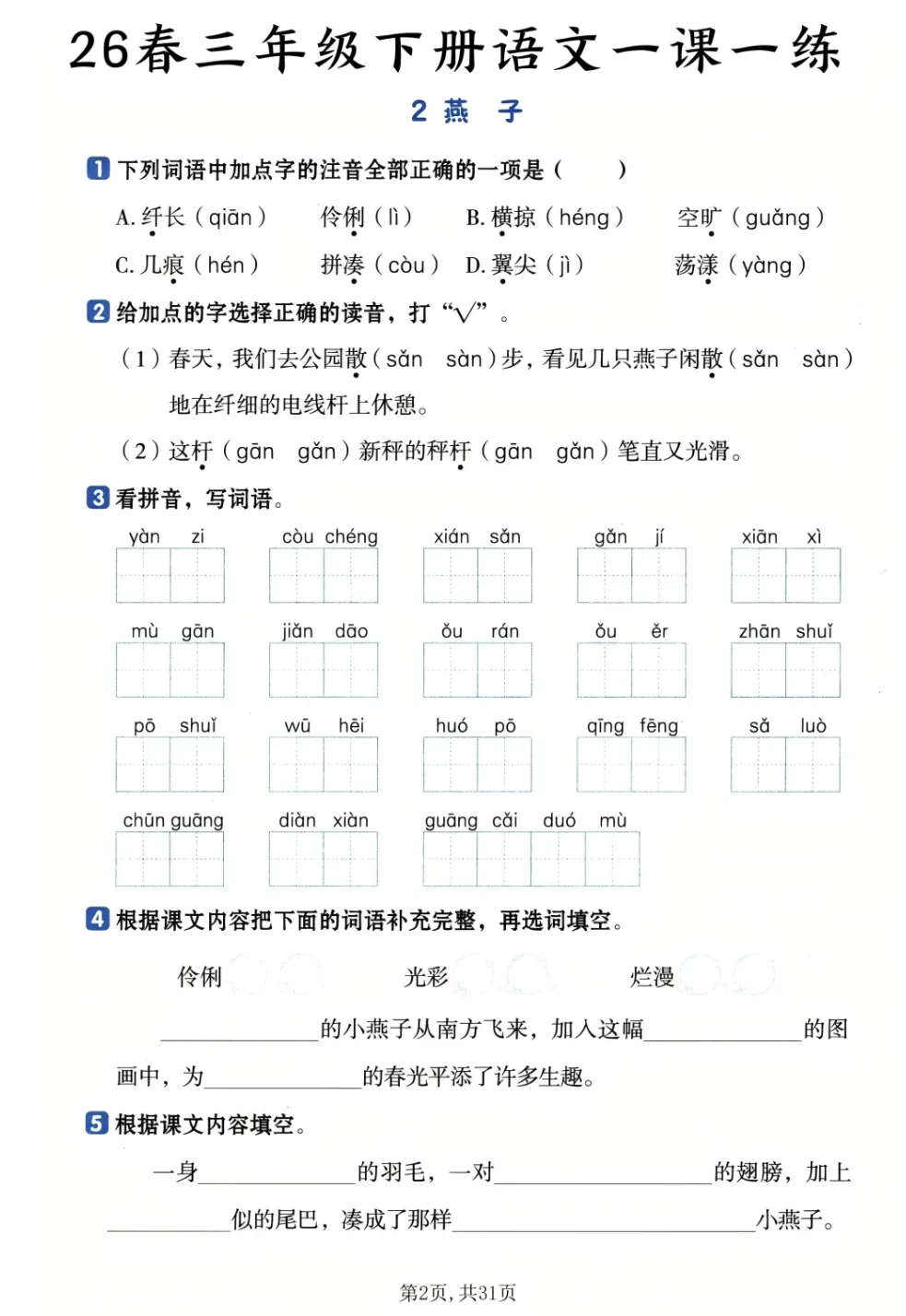 26春三年级下册语文一课一练

2 燕 子

1 下列词语中加点字的注音全部正确的一项是（　　）

A. 纤长（qiān）　伶俐（lì）　B. 横掠（héng）　空旷（guǎng）

C. 几痕（hén）　拼凑（còu）　D. 翼尖（jì）　荡漾（yàng）

2 给加点的字选择正确的读音，打“√”。

（1）春天，我们去公园散（sǎn　sàn）步，看见几只燕子闲散（sǎn　sàn）地在纤细的电线杆上休憩。

（2）这杆（gān　gǎn）新秤的秤杆（gān　gǎn）笔直又光滑。

3 看拼音，写词语。

yàn zi　còu chéng　xián sǎn　gǎn jí　xiān xì

mù gān　jiǎn dāo　ǒu rán　ǒu ěr　zhān shuǐ

pō shuǐ　wū hēi　huó pō　qīng fēng　sǎ luò

chūn guāng　diàn xiàn　guāng cǎi duó mù

4 根据课文内容把下面的词语补充完整，再选词填空。

伶俐　　光彩　　烂漫

______的小燕子从南方飞来，加入这幅______的图画中，为______的春光平添了许多生趣。

5 根据课文内容填空。

一身______的羽毛，一对______的翅膀，加上______似的尾巴，凑成了那样______小燕子。

第2页，共31页